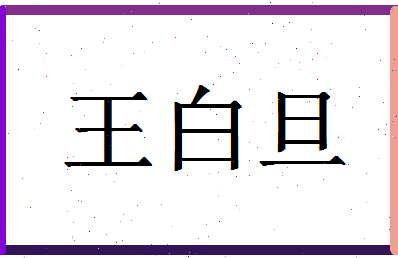 王白旦